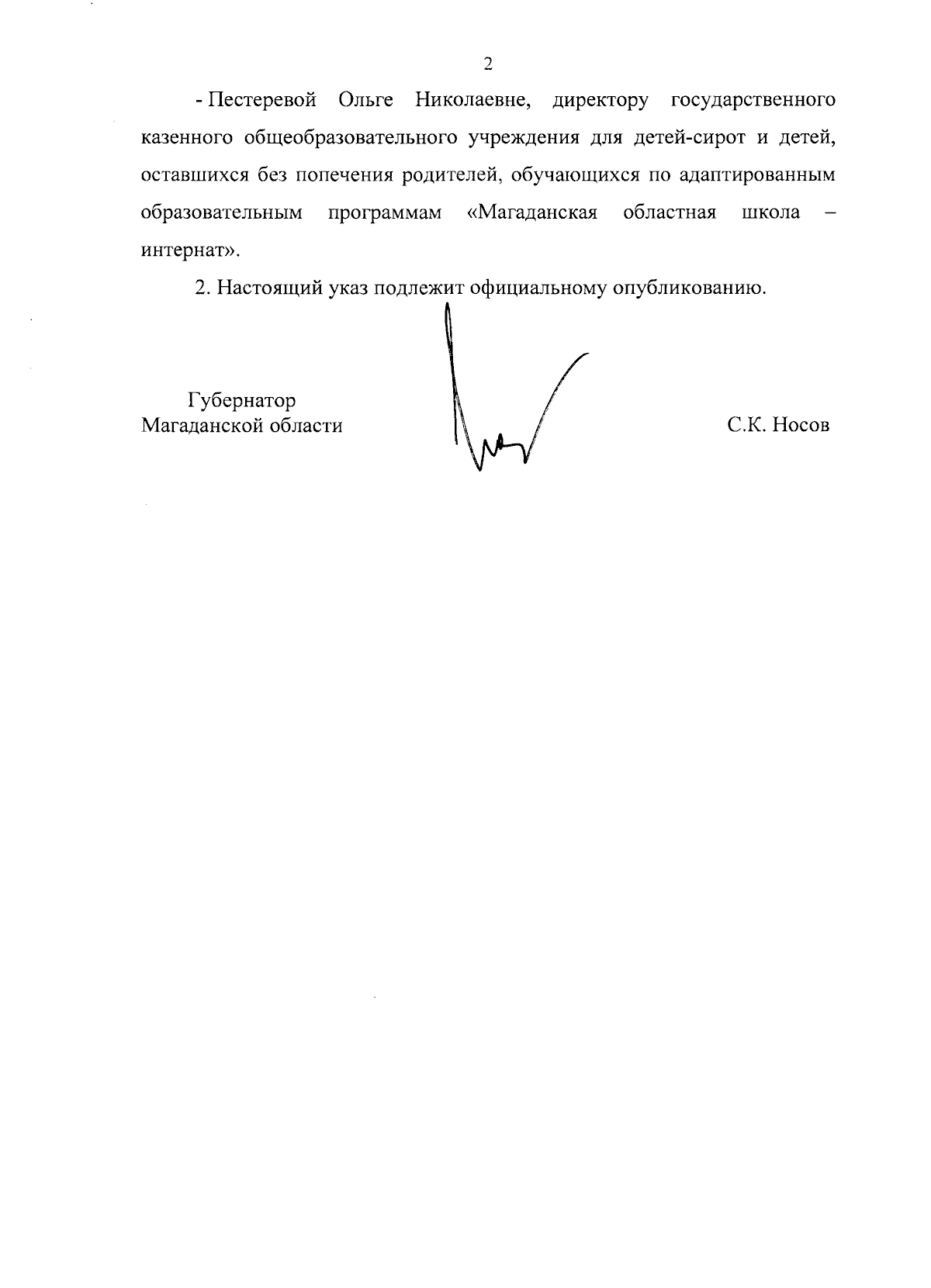 2

- Пестеревой Ольге Николаевне, директору государственного казенного общеобразовательного учреждения для детей-сирот и детей, оставшихся без попечения родителей, обучающихся по адаптированным образовательным программам «Магаданская областная школа – интернат».

2. Настоящий указ подлежит официальному опубликованию.

Губернатор
Магаданской области

С.К. Носов